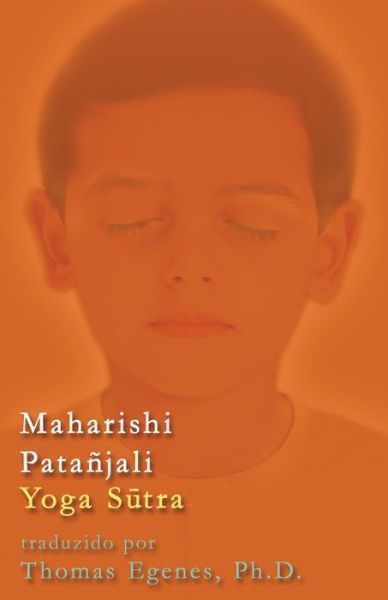 Maharishi
Patañjali
Yoga Sūtra

traduzido por
Thomas Egenes, Ph.D.